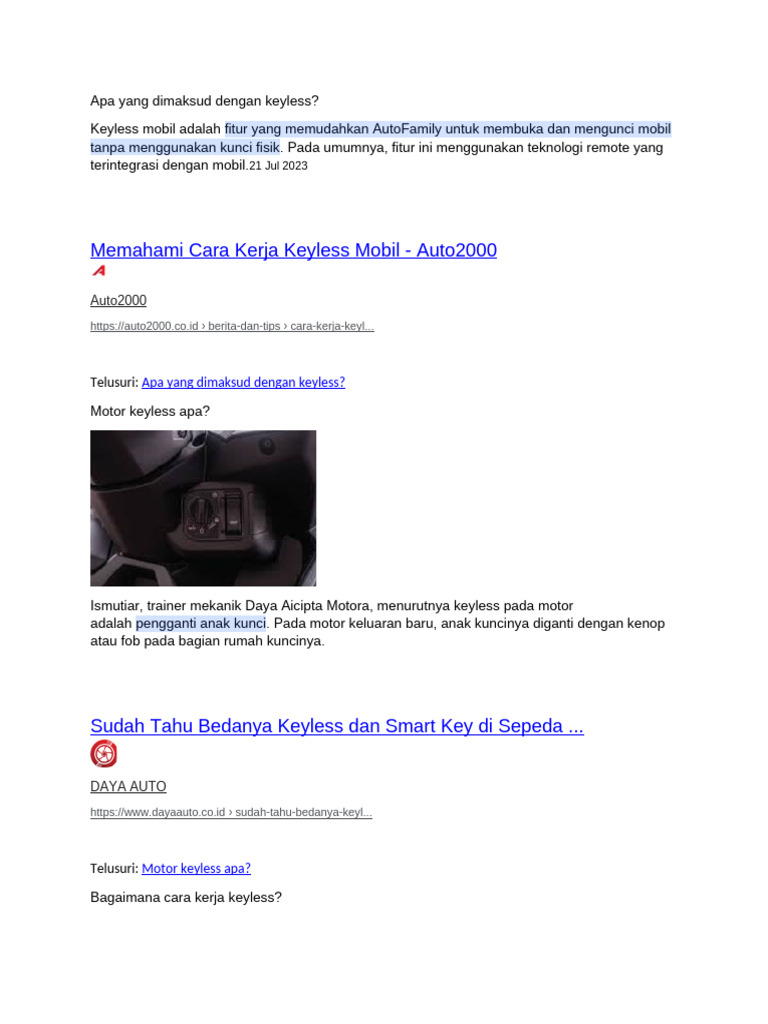 Apa yang dimaksud dengan keyless?

Keyless mobil adalah fitur yang memudahkan AutoFamily untuk membuka dan mengunci mobil tanpa menggunakan kunci fisik. Pada umumnya, fitur ini menggunakan teknologi remote yang terintegrasi dengan mobil.21 Jul 2023

Memahami Cara Kerja Keyless Mobil - Auto2000

Auto2000

https://auto2000.co.id › berita-dan-tips › cara-kerja-keyl...

Telusuri: Apa yang dimaksud dengan keyless?

Motor keyless apa?

Ismutiar, trainer mekanik Daya Aicipta Motora, menurutnya keyless pada motor adalah pengganti anak kunci. Pada motor keluaran baru, anak kuncinya diganti dengan kenop atau fob pada bagian rumah kuncinya.

Sudah Tahu Bedanya Keyless dan Smart Key di Sepeda ...

DAYA AUTO

https://www.dayaauto.co.id › sudah-tahu-bedanya-keyl...

Telusuri: Motor keyless apa?

Bagaimana cara kerja keyless?